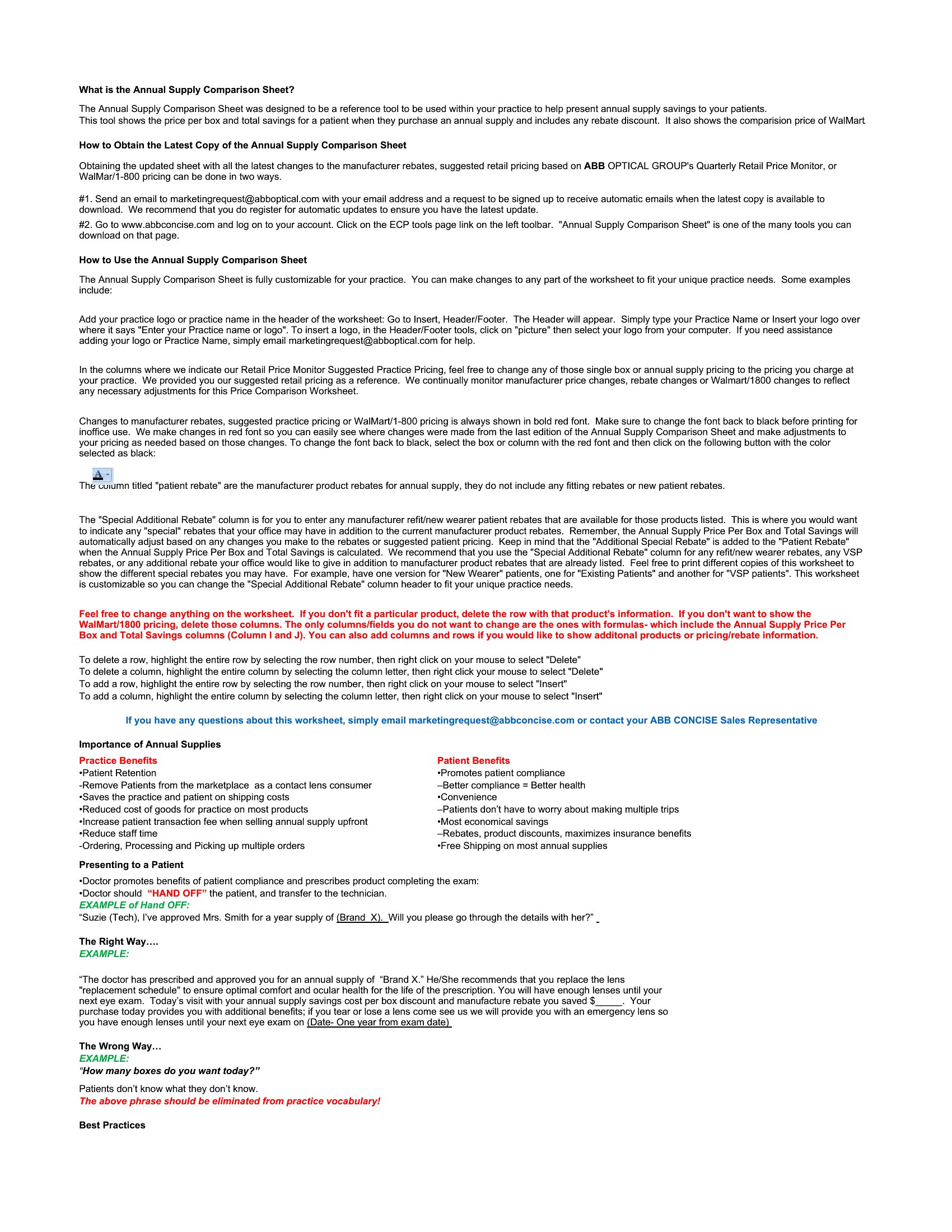 What is the Annual Supply Comparison Sheet?

The Annual Supply Comparison Sheet was designed to be a reference tool to be used within your practice to help present annual supply savings to your patients.
This tool shows the price per box and total savings for a patient when they purchase an annual supply and includes any rebate discount. It also shows the comparision price of WalMart

How to Obtain the Latest Copy of the Annual Supply Comparison Sheet

Obtaining the updated sheet with all the latest changes to the manufacturer rebates, suggested retail pricing based on ABB OPTICAL GROUP's Quarterly Retail Price Monitor, or WalMar/1-800 pricing can be done in two ways.

#1. Send an email to marketingrequest@abboptical.com with your email address and a request to be signed up to receive automatic emails when the latest copy is available to download. We recommend that you do register for automatic updates to ensure you have the latest update.
#2. Go to www.abbconcise.com and log on to your account. Click on the ECP tools page link on the left toolbar. "Annual Supply Comparison Sheet" is one of the many tools you can download on that page.

How to Use the Annual Supply Comparison Sheet

The Annual Supply Comparison Sheet is fully customizable for your practice. You can make changes to any part of the worksheet to fit your unique practice needs. Some examples include:

Add your practice logo or practice name in the header of the worksheet: Go to Insert, Header/Footer. The Header will appear. Simply type your Practice Name or Insert your logo over where it says "Enter your Practice name or logo". To insert a logo, in the Header/Footer tools, click on "picture" then select your logo from your computer. If you need assistance adding your logo or Practice Name, simply email marketingrequest@abboptical.com for help.

In the columns where we indicate our Retail Price Monitor Suggested Practice Pricing, feel free to change any of those single box or annual supply pricing to the pricing you charge at your practice. We provided you our suggested retail pricing as a reference. We continually monitor manufacturer price changes, rebate changes or Walmart/1800 changes to reflect any necessary adjustments for this Price Comparison Worksheet.

Changes to manufacturer rebates, suggested practice pricing or WalMart/1-800 pricing is always shown in bold red font. Make sure to change the font back to black before printing for inoffice use. We make changes in red font so you can easily see where changes were made from the last edition of the Annual Supply Comparison Sheet and make adjustments to your pricing as needed based on those changes. To change the font back to black, select the box or column with the red font and then click on the following button with the color selected as black:

A

The column titled "patient rebate" are the manufacturer product rebates for annual supply, they do not include any fitting rebates or new patient rebates.

The "Special Additional Rebate" column is for you to enter any manufacturer refit/new wearer patient rebates that are available for those products listed. This is where you would want to indicate any "special" rebates that your office may have in addition to the current manufacturer product rebates. Remember, the Annual Supply Price Per Box and Total Savings will automatically adjust based on any changes you make to the rebates or suggested patient pricing. Keep in mind that the "Additional Special Rebate" is added to the "Patient Rebate" when the Annual Supply Price Per Box and Total Savings is calculated. We recommend that you use the "Special Additional Rebate" column for any refit/new wearer rebates, any VSP rebates, or any additional rebate your office would like to give in addition to manufacturer product rebates that are already listed. Feel free to print different copies of this worksheet to show the different special rebates you may have. For example, have one version for "New Wearer" patients, one for "Existing Patients" and another for "VSP patients". This worksheet is customizable so you can change the "Special Additional Rebate" column header to fit your unique practice needs.

Feel free to change anything on the worksheet. If you don't fit a particular product, delete the row with that product's information. If you don't want to show the WalMart/1800 pricing, delete those columns. The only columns/fields you do not want to change are the ones with formulas- which include the Annual Supply Price Per Box and Total Savings columns (Column I and J). You can also add columns and rows if you would like to show additonal products or pricing/rebate information.

To delete a row, highlight the entire row by selecting the row number, then right click on your mouse to select "Delete"
To delete a column, highlight the entire column by selecting the column letter, then right click your mouse to select "Delete"
To add a row, highlight the entire row by selecting the row number, then right click on your mouse to select "Insert"
To add a column, highlight the entire column by selecting the column letter, then right click on your mouse to select "Insert"

If you have any questions about this worksheet, simply email marketingrequest@abbconcise.com or contact your ABB CONCISE Sales Representative

Importance of Annual Supplies

Practice Benefits
•Patient Retention
-Remove Patients from the marketplace as a contact lens consumer
•Saves the practice and patient on shipping costs
•Reduced cost of goods for practice on most products
•Increase patient transaction fee when selling annual supply upfront
•Reduce staff time
-Ordering, Processing and Picking up multiple orders

Patient Benefits
•Promotes patient compliance
–Better compliance = Better health
•Convenience
–Patients don't have to worry about making multiple trips
•Most economical savings
–Rebates, product discounts, maximizes insurance benefits
•Free Shipping on most annual supplies

Presenting to a Patient

•Doctor promotes benefits of patient compliance and prescribes product completing the exam:
•Doctor should "HAND OFF" the patient, and transfer to the technician.
EXAMPLE of Hand OFF:
"Suzie (Tech), I've approved Mrs. Smith for a year supply of (Brand X). Will you please go through the details with her?"

The Right Way….
EXAMPLE:

"The doctor has prescribed and approved you for an annual supply of "Brand X." He/She recommends that you replace the lens "replacement schedule" to ensure optimal comfort and ocular health for the life of the prescription. You will have enough lenses until your next eye exam. Today's visit with your annual supply savings cost per box discount and manufacture rebate you saved $_____. Your purchase today provides you with additional benefits; if you tear or lose a lens come see us we will provide you with an emergency lens so you have enough lenses until your next eye exam on (Date- One year from exam date)

The Wrong Way…
EXAMPLE:
"How many boxes do you want today?"

Patients don't know what they don't know.
The above phrase should be eliminated from practice vocabulary!

Best Practices